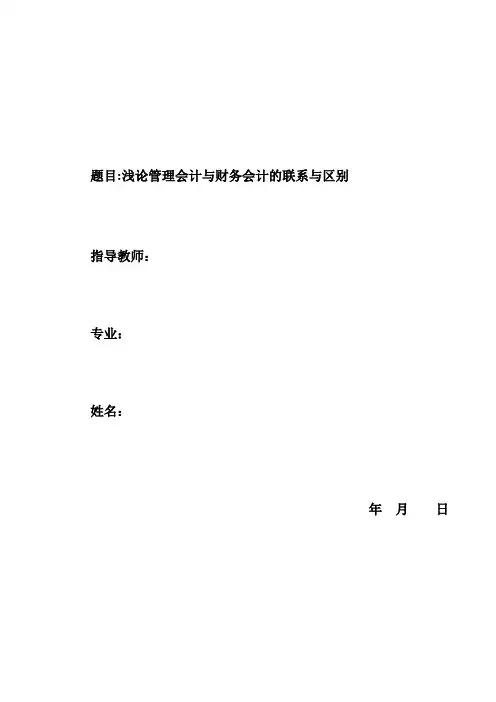 题目:浅论管理会计与财务会计的联系与区别

指导教师：

专业：

姓名：

年 月 日